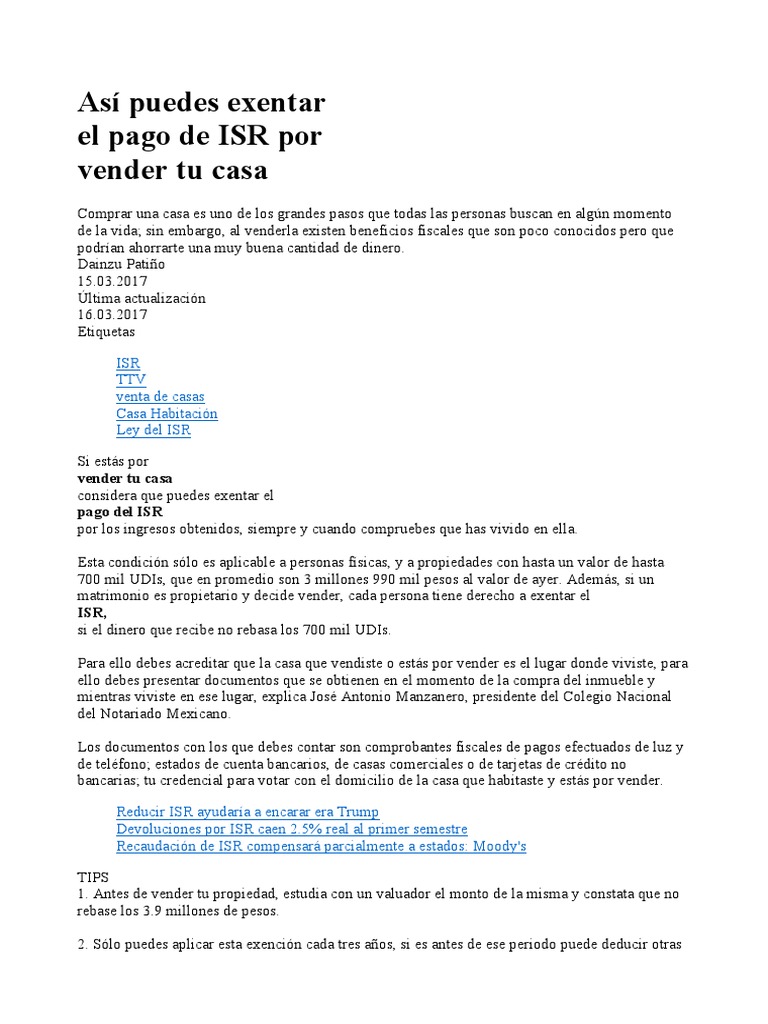 Así puedes exentar el pago de ISR por vender tu casa

Comprar una casa es uno de los grandes pasos que todas las personas buscan en algún momento de la vida; sin embargo, al venderla existen beneficios fiscales que son poco conocidos pero que podrían ahorrarte una muy buena cantidad de dinero.
Dainzu Patiño
15.03.2017
Última actualización
16.03.2017
Etiquetas

ISR
TTV
venta de casas
Casa Habitación
Ley del ISR

Si estás por
vender tu casa
considera que puedes exentar el
pago del ISR
por los ingresos obtenidos, siempre y cuando compruebes que has vivido en ella.

Esta condición sólo es aplicable a personas físicas, y a propiedades con hasta un valor de hasta 700 mil UDIs, que en promedio son 3 millones 990 mil pesos al valor de ayer. Además, si un matrimonio es propietario y decide vender, cada persona tiene derecho a exentar el
ISR,
si el dinero que recibe no rebasa los 700 mil UDIs.

Para ello debes acreditar que la casa que vendiste o estás por vender es el lugar donde viviste, para ello debes presentar documentos que se obtienen en el momento de la compra del inmueble y mientras viviste en ese lugar, explica José Antonio Manzanero, presidente del Colegio Nacional del Notariado Mexicano.

Los documentos con los que debes contar son comprobantes fiscales de pagos efectuados de luz y de teléfono; estados de cuenta bancarios, de casas comerciales o de tarjetas de crédito no bancarias; tu credencial para votar con el domicilio de la casa que habitaste y estás por vender.

Reducir ISR ayudaría a encarar era Trump
Devoluciones por ISR caen 2.5% real al primer semestre
Recaudación de ISR compensará parcialmente a estados: Moody's

TIPS
1. Antes de vender tu propiedad, estudia con un valuador el monto de la misma y constata que no rebase los 3.9 millones de pesos.

2. Sólo puedes aplicar esta exención cada tres años, si es antes de ese periodo puede deducir otras